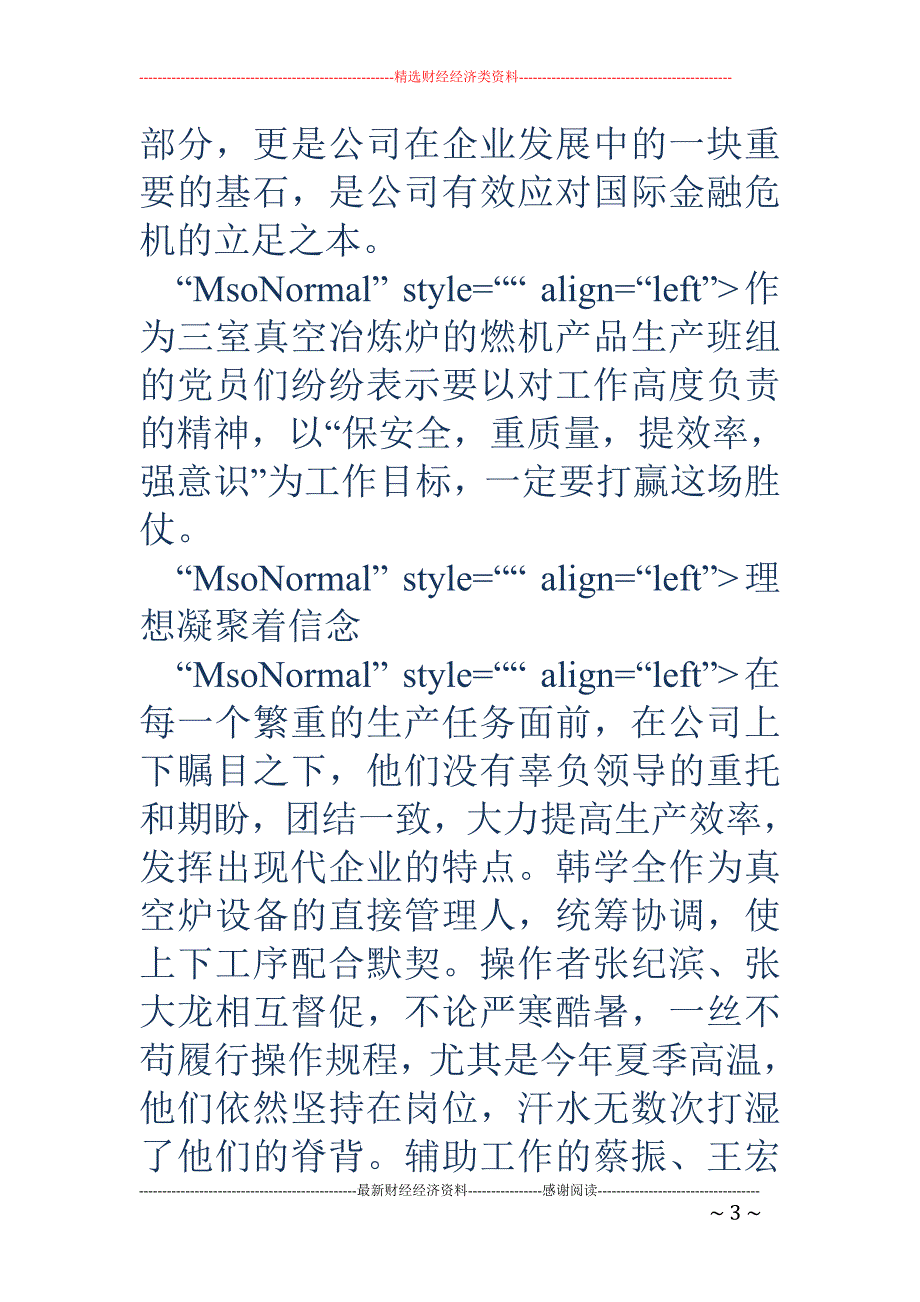 --------------------------------------------------------精选财经经济类资料----------------------------------------------

部分，更是公司在企业发展中的一块重要的基石，是公司有效应对国际金融危机的立足之本。

“MsoNormal” style=““ align=“left”>作为三室真空冶炼炉的燃机产品生产班组的党员们纷纷表示要以对工作高度负责的精神，以“保安全，重质量，提效率，强意识”为工作目标，一定要打赢这场胜仗。

“MsoNormal” style=““ align=“left”>理想凝聚着信念

“MsoNormal” style=““ align=“left”>在每一个繁重的生产任务面前，在公司上下瞩目之下，他们没有辜负领导的重托和期盼，团结一致，大力提高生产效率，发挥出现代企业的特点。韩学全作为真空炉设备的直接管理人，统筹协调，使上下工序配合默契。操作者张纪滨、张大龙相互督促，不论严寒酷暑，一丝不苟履行操作规程，尤其是今年夏季高温，他们依然坚持在岗位，汗水无数次打湿了他们的脊背。辅助工作的蔡振、王宏

-----------------------------------------------最新财经经济资料----------------感谢阅读-----------------------------------

~ 3 ~